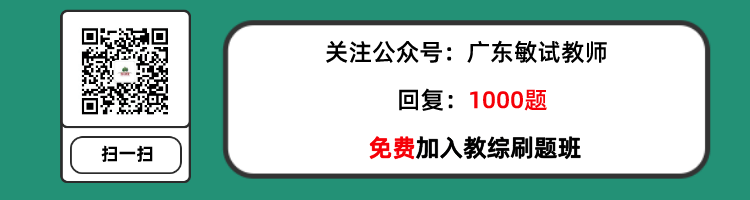 扫一扫

关注公众号：广东敏试教师

回复：1000题

免费加入教综刷题班